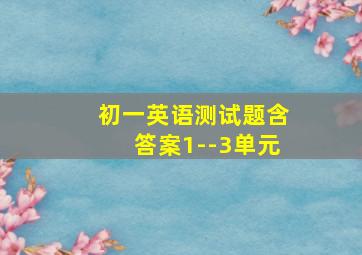 初一英语测试题含答案1--3单元